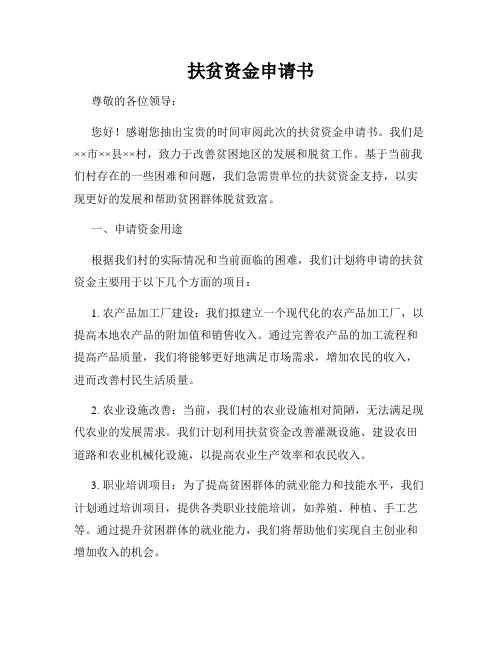 扶贫资金申请书

尊敬的各位领导：

您好！感谢您抽出宝贵的时间审阅此次的扶贫资金申请书。我们是××市××县××村，致力于改善贫困地区的发展和脱贫工作。基于当前我们村存在的一些困难和问题，我们急需贵单位的扶贫资金支持，以实现更好的发展和帮助贫困群体脱贫致富。

一、申请资金用途

根据我们村的实际情况和当前面临的困难，我们计划将申请的扶贫资金主要用于以下几个方面的项目：

1. 农产品加工厂建设：我们拟建立一个现代化的农产品加工厂，以提高本地农产品的附加值和销售收入。通过完善农产品的加工流程和提高产品质量，我们将能够更好地满足市场需求，增加农民的收入，进而改善村民生活质量。

2. 农业设施改善：当前，我们村的农业设施相对简陋，无法满足现代农业的发展需求。我们计划利用扶贫资金改善灌溉设施、建设农田道路和农业机械化设施，以提高农业生产效率和农民收入。

3. 职业培训项目：为了提高贫困群体的就业能力和技能水平，我们计划通过培训项目，提供各类职业技能培训，如养殖、种植、手工艺等。通过提升贫困群体的就业能力，我们将帮助他们实现自主创业和增加收入的机会。